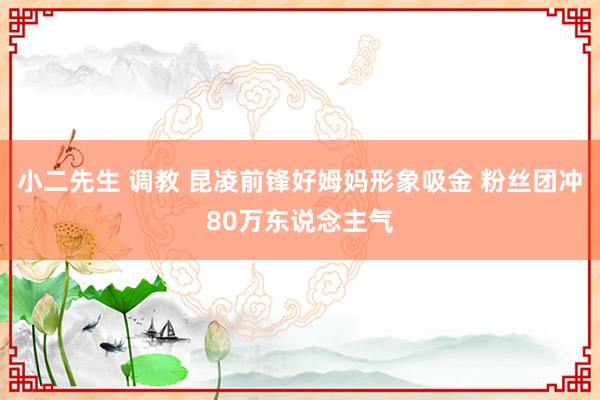 小二先生 调教 昆凌前锋好姆妈形象吸金 粉丝团冲80万东说念主气